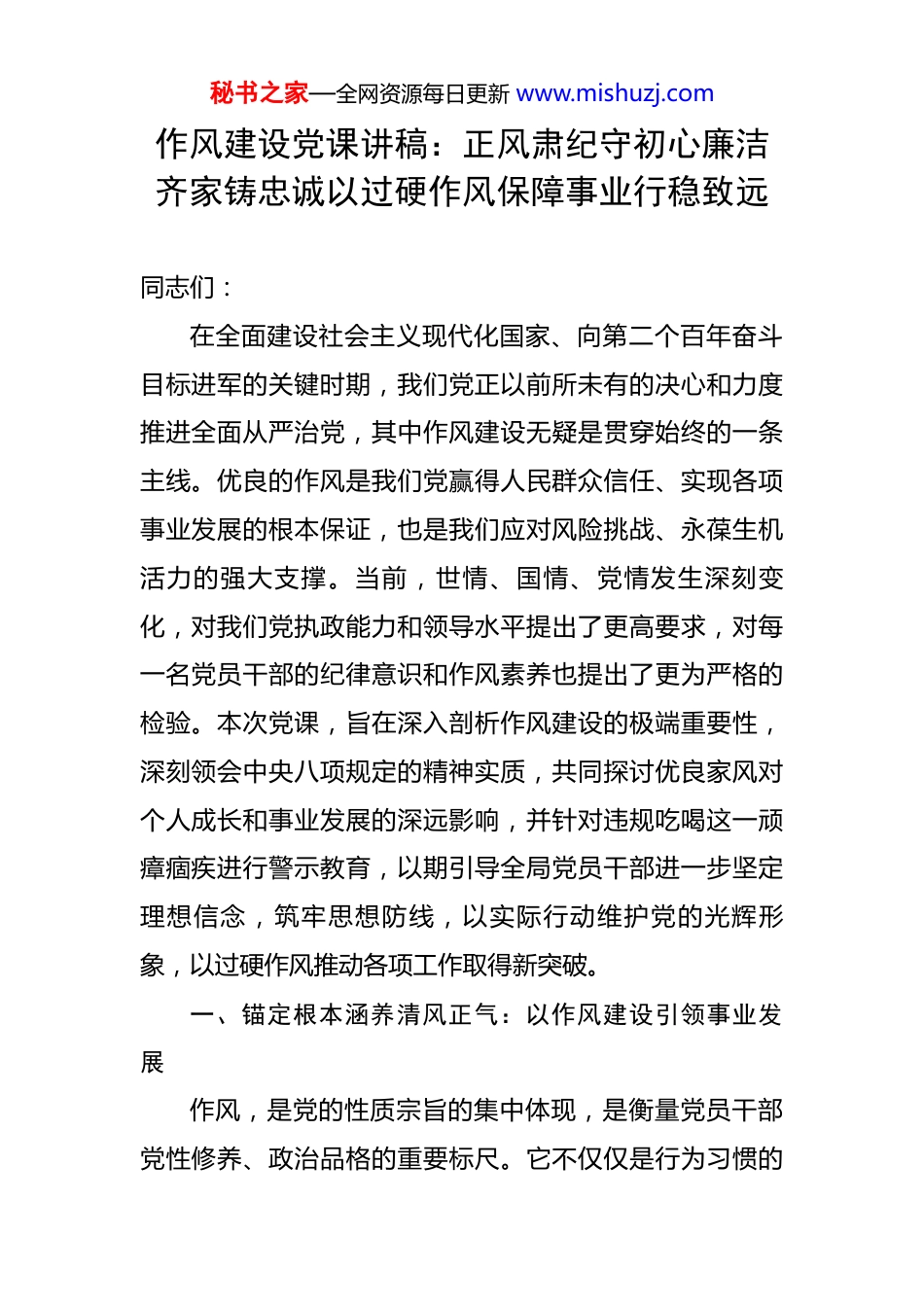 秘书之家—全网资源每日更新 www.mishuzj.com

作风建设党课讲稿：正风肃纪守初心廉洁齐家铸忠诚以过硬作风保障事业行稳致远

同志们：

在全面建设社会主义现代化国家、向第二个百年奋斗目标进军的关键时期，我们党正以前所未有的决心和力度推进全面从严治党，其中作风建设无疑是贯穿始终的一条主线。优良的作风是我们党赢得人民群众信任、实现各项事业发展的根本保证，也是我们应对风险挑战、永葆生机活力的强大支撑。当前，世情、国情、党情发生深刻变化，对我们党执政能力和领导水平提出了更高要求，对每一名党员干部的纪律意识和作风素养也提出了更为严格的检验。本次党课，旨在深入剖析作风建设的极端重要性，深刻领会中央八项规定的精神实质，共同探讨优良家风对个人成长和事业发展的深远影响，并针对违规吃喝这一顽瘴痼疾进行警示教育，以期引导全局党员干部进一步坚定理想信念，筑牢思想防线，以实际行动维护党的光辉形象，以过硬作风推动各项工作取得新突破。

一、锚定根本涵养清风正气：以作风建设引领事业发展

作风，是党的性质宗旨的集中体现，是衡量党员干部党性修养、政治品格的重要标尺。它不仅仅是行为习惯的